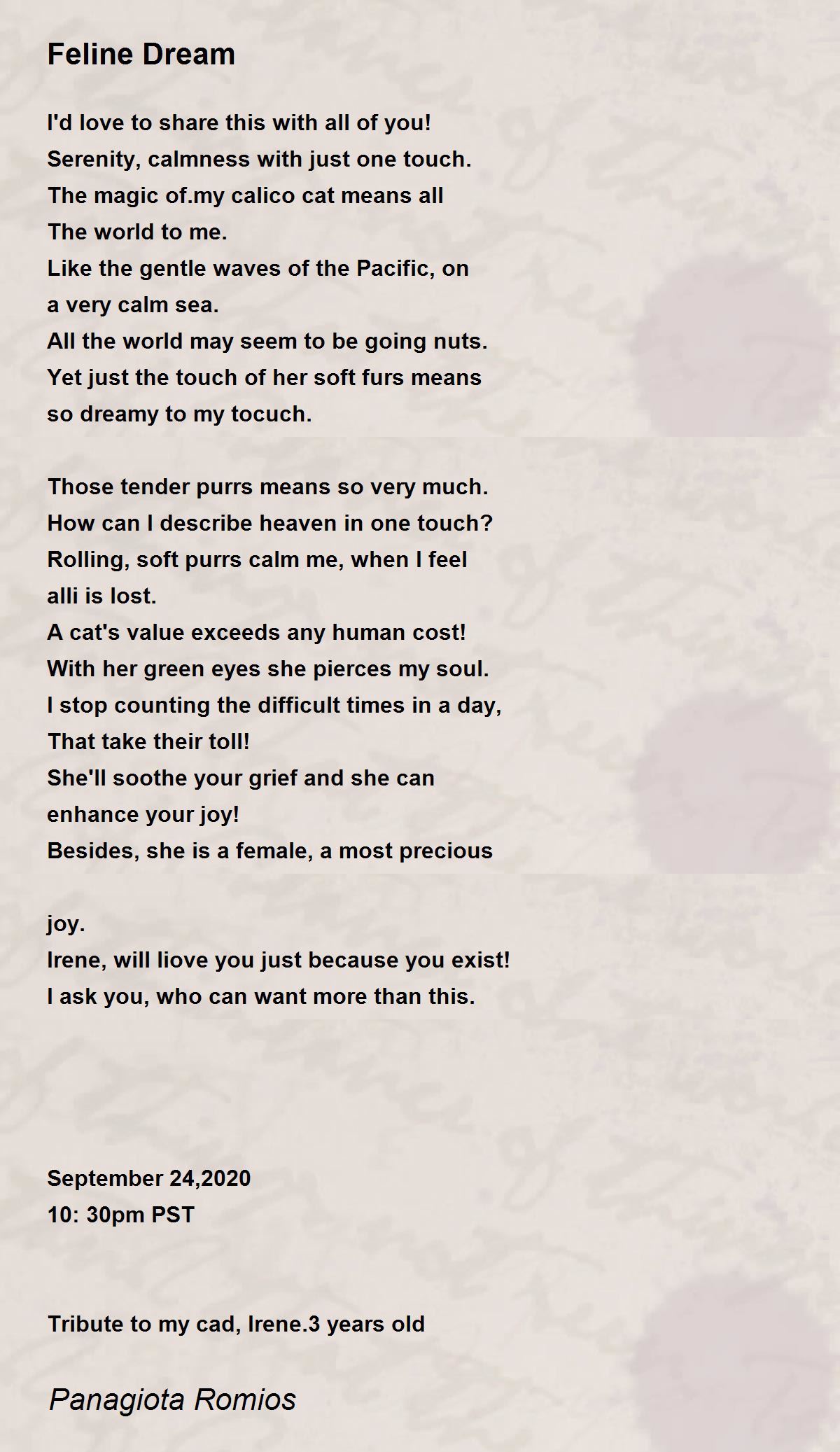 Feline Dream

I'd love to share this with all of you!
Serenity, calmness with just one touch.
The magic of.my calico cat means all
The world to me.
Like the gentle waves of the Pacific, on
a very calm sea.
All the world may seem to be going nuts.
Yet just the touch of her soft furs means
so dreamy to my tocuch.

Those tender purrs means so very much.
How can I describe heaven in one touch?
Rolling, soft purrs calm me, when I feel
alli is lost.
A cat's value exceeds any human cost!
With her green eyes she pierces my soul.
I stop counting the difficult times in a day,
That take their toll!
She'll soothe your grief and she can
enhance your joy!
Besides, she is a female, a most precious

joy.
Irene, will liove you just because you exist!
I ask you, who can want more than this.

September 24,2020
10: 30pm PST

Tribute to my cad, Irene.3 years old

Panagiota Romios